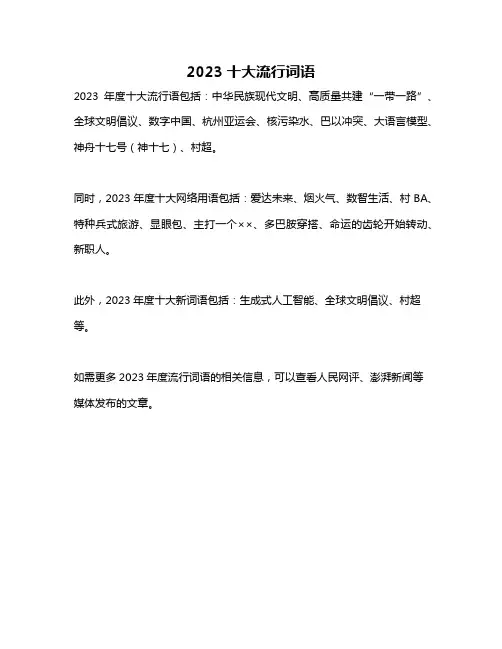 2023 十大流行词语

2023 年度十大流行语包括：中华民族现代文明、高质量共建“一带一路”、全球文明倡议、数字中国、杭州亚运会、核污染水、巴以冲突、大语言模型、神舟十七号（神十七）、村超。

同时，2023 年度十大网络用语包括：爱达未来、烟火气、数智生活、村 BA、特种兵式旅游、显眼包、主打一个××、多巴胺穿搭、命运的齿轮开始转动、新职人。

此外，2023 年度十大新词语包括：生成式人工智能、全球文明倡议、村超等。

如需更多 2023 年度流行词语的相关信息，可以查看人民网评、澎湃新闻等媒体发布的文章。